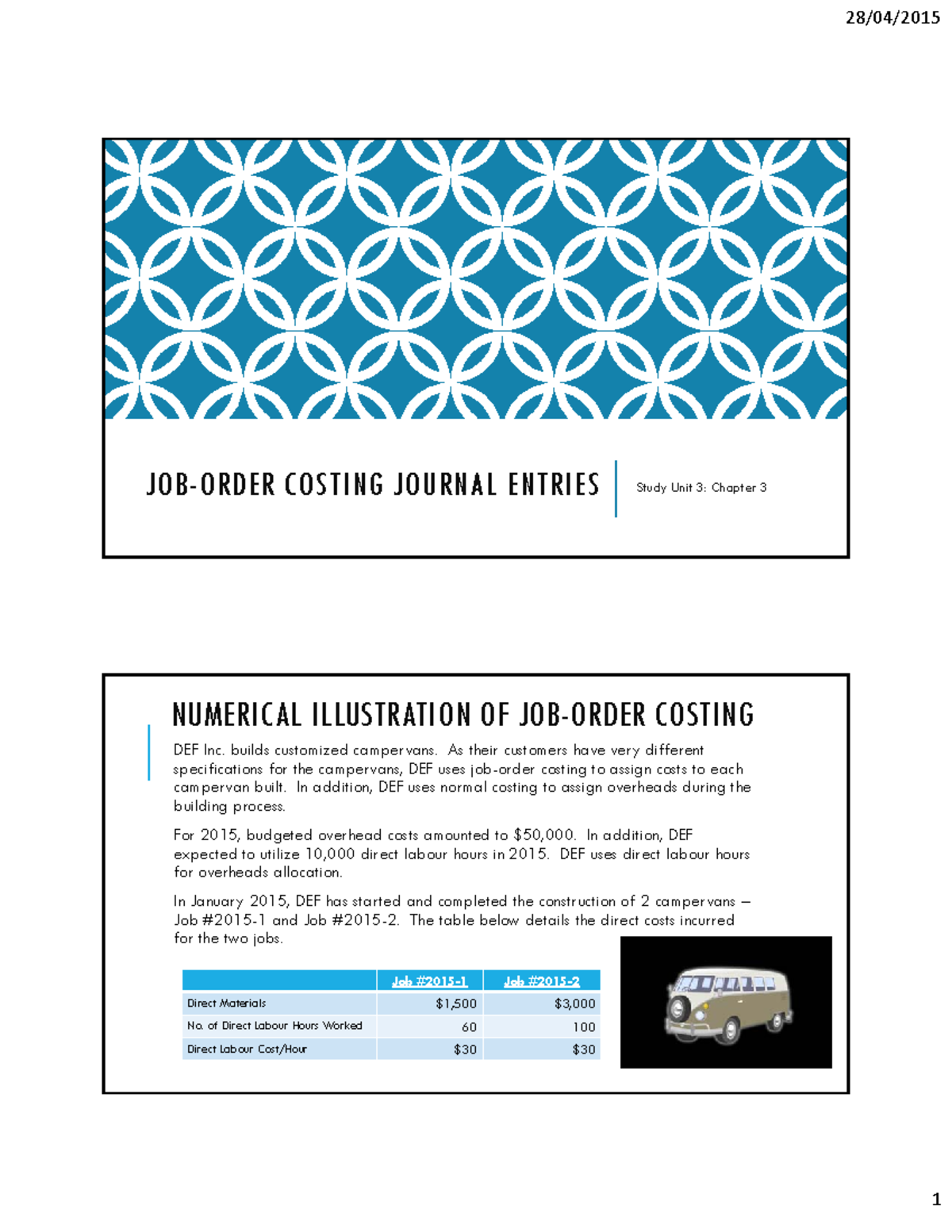 28/04/2015

JOB-ORDER COSTING JOURNAL ENTRIES

Study Unit 3: Chapter 3

NUMERICAL ILLUSTRATION OF JOB-ORDER COSTING

DEF Inc. builds customized campervans. As their customers have very different specifications for the campervans, DEF uses job-order costing to assign costs to each campervan built. In addition, DEF uses normal costing to assign overheads during the building process.

For 2015, budgeted overhead costs amounted to $50,000. In addition, DEF expected to utilize 10,000 direct labour hours in 2015. DEF uses direct labour hours for overheads allocation.

In January 2015, DEF has started and completed the construction of 2 campervans – Job #2015-1 and Job #2015-2. The table below details the direct costs incurred for the two jobs.

| | Job #2015-1 | Job #2015-2 |
|---|---|---|
| Direct Materials | $1,500 | $3,000 |
| No. of Direct Labour Hours Worked | 60 | 100 |
| Direct Labour Cost/Hour | $30 | $30 |

1